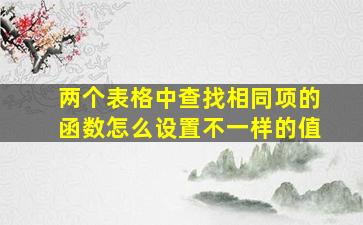 两个表格中查找相同项的函数怎么设置不一样的值